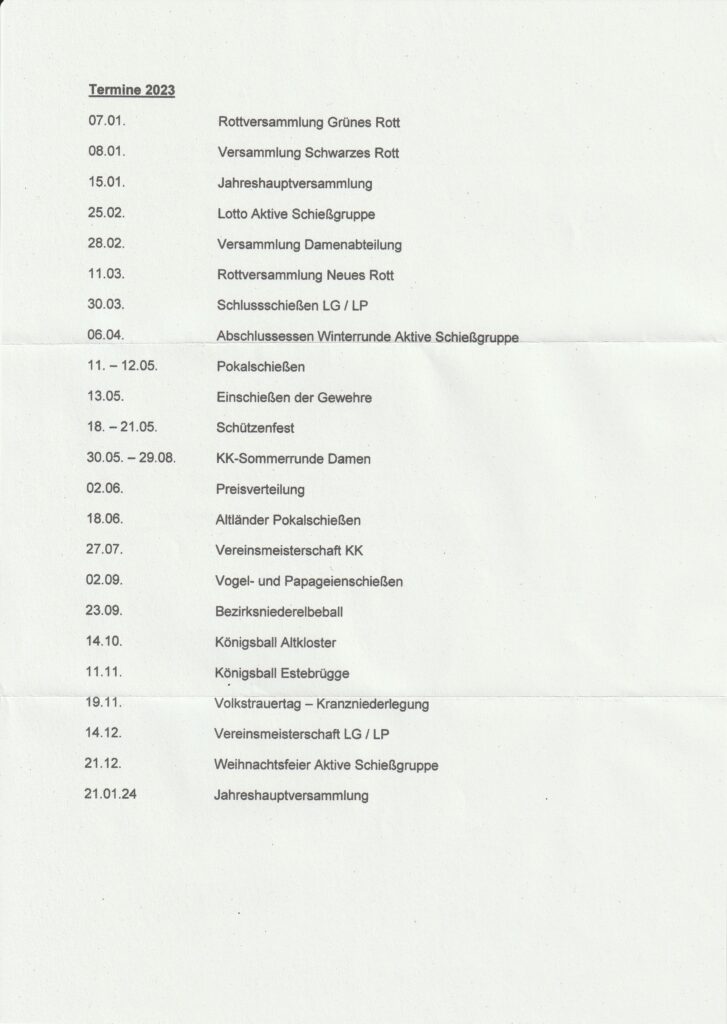 Termine 2023

07.01. Rottversammlung Grünes Rott

08.01. Versammlung Schwarzes Rott

15.01. Jahreshauptversammlung

25.02. Lotto Aktive Schießgruppe

28.02. Versammlung Damenabteilung

11.03. Rottversammlung Neues Rott

30.03. Schlussschießen LG / LP

06.04. Abschlussessen Winterrunde Aktive Schießgruppe

11. – 12.05. Pokalschießen

13.05. Einschießen der Gewehre

18. – 21.05. Schützenfest

30.05. – 29.08. KK-Sommerrunde Damen

02.06. Preisverteilung

18.06. Altländer Pokalschießen

27.07. Vereinsmeisterschaft KK

02.09. Vogel- und Papageienschießen

23.09. Bezirksniederelbeball

14.10. Königsball Altkloster

11.11. Königsball Estebrügge

19.11. Volkstrauertag – Kranzniederlegung

14.12. Vereinsmeisterschaft LG / LP

21.12. Weihnachtsfeier Aktive Schießgruppe

21.01.24 Jahreshauptversammlung